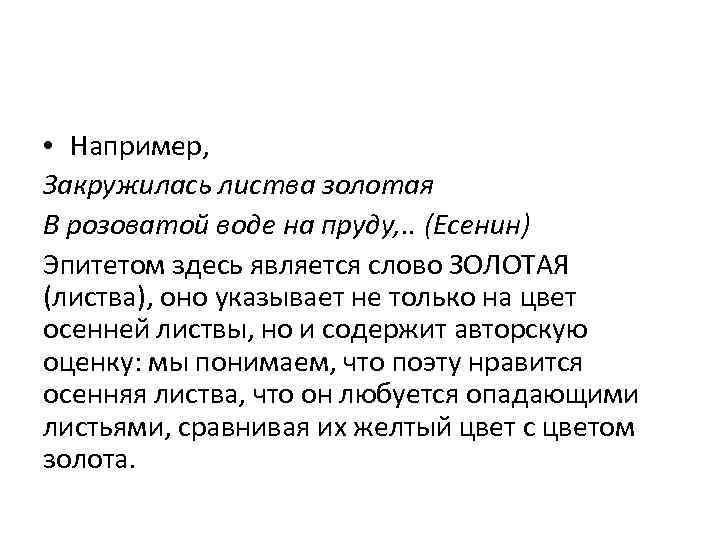 • Например,

Закружилась листва золотая

В розоватой воде на пруду,.. (Есенин)

Эпитетом здесь является слово ЗОЛОТАЯ (листва), оно указывает не только на цвет осенней листвы, но и содержит авторскую оценку: мы понимаем, что поэту нравится осенняя листва, что он любуется опадающими листьями, сравнивая их желтый цвет с цветом золота.